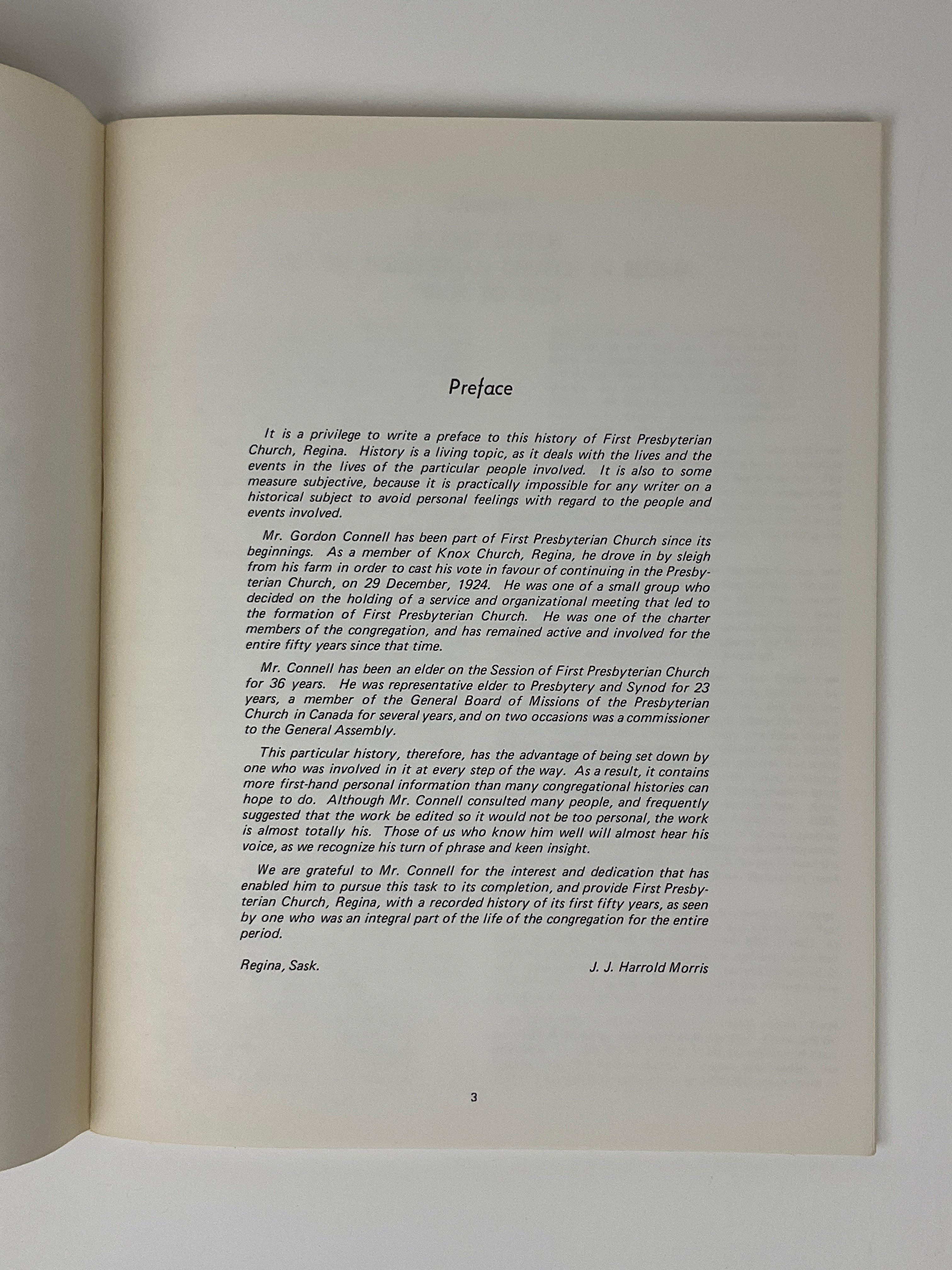 Preface

It is a privilege to write a preface to this history of First Presbyterian Church, Regina. History is a living topic, as it deals with the lives and the events in the lives of the particular people involved. It is also to some measure subjective, because it is practically impossible for any writer on a historical subject to avoid personal feelings with regard to the people and events involved.

Mr. Gordon Connell has been part of First Presbyterian Church since its beginnings. As a member of Knox Church, Regina, he drove in by sleigh from his farm in order to cast his vote in favour of continuing in the Presbyterian Church, on 29 December, 1924. He was one of a small group who decided on the holding of a service and organizational meeting that led to the formation of First Presbyterian Church. He was one of the charter members of the congregation, and has remained active and involved for the entire fifty years since that time.

Mr. Connell has been an elder on the Session of First Presbyterian Church for 36 years. He was representative elder to Presbytery and Synod for 23 years, a member of the General Board of Missions of the Presbyterian Church in Canada for several years, and on two occasions was a commissioner to the General Assembly.

This particular history, therefore, has the advantage of being set down by one who was involved in it at every step of the way. As a result, it contains more first-hand personal information than many congregational histories can hope to do. Although Mr. Connell consulted many people, and frequently suggested that the work be edited so it would not be too personal, the work is almost totally his. Those of us who know him well will almost hear his voice, as we recognize his turn of phrase and keen insight.

We are grateful to Mr. Connell for the interest and dedication that has enabled him to pursue this task to its completion, and provide First Presbyterian Church, Regina, with a recorded history of its first fifty years, as seen by one who was an integral part of the life of the congregation for the entire period.

Regina, Sask.

J. J. Harrold Morris

3